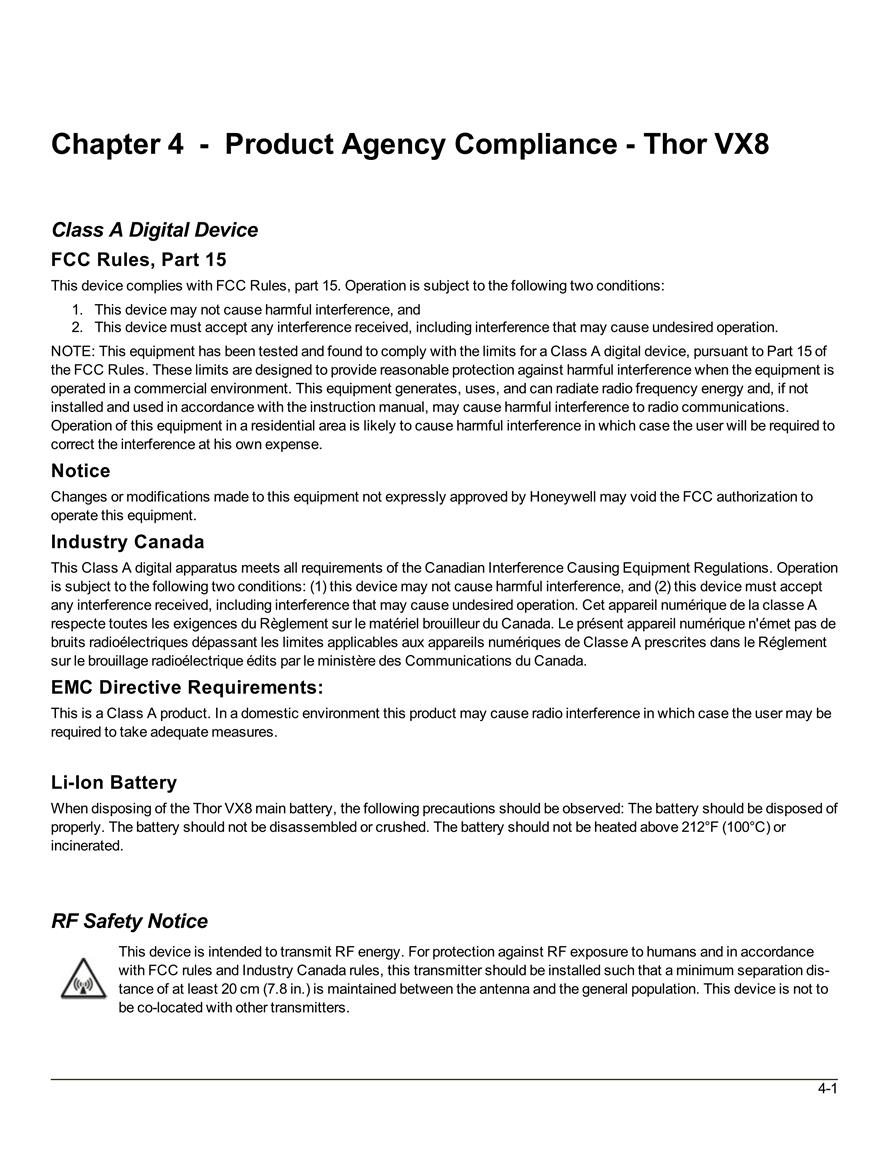 Chapter 4 - Product Agency Compliance - Thor VX8

Class A Digital Device

FCC Rules, Part 15

This device complies with FCC Rules, part 15. Operation is subject to the following two conditions:

1. This device may not cause harmful interference, and
2. This device must accept any interference received, including interference that may cause undesired operation.

NOTE: This equipment has been tested and found to comply with the limits for a Class A digital device, pursuant to Part 15 of the FCC Rules. These limits are designed to provide reasonable protection against harmful interference when the equipment is operated in a commercial environment. This equipment generates, uses, and can radiate radio frequency energy and, if not installed and used in accordance with the instruction manual, may cause harmful interference to radio communications. Operation of this equipment in a residential area is likely to cause harmful interference in which case the user will be required to correct the interference at his own expense.

Notice

Changes or modifications made to this equipment not expressly approved by Honeywell may void the FCC authorization to operate this equipment.

Industry Canada

This Class A digital apparatus meets all requirements of the Canadian Interference Causing Equipment Regulations. Operation is subject to the following two conditions: (1) this device may not cause harmful interference, and (2) this device must accept any interference received, including interference that may cause undesired operation. Cet appareil numérique de la classe A respecte toutes les exigences du Règlement sur le matériel brouilleur du Canada. Le présent appareil numérique n'émet pas de bruits radioélectriques dépassant les limites applicables aux appareils numériques de Classe A prescrites dans le Réglement sur le brouillage radioélectrique édits par le ministère des Communications du Canada.

EMC Directive Requirements:

This is a Class A product. In a domestic environment this product may cause radio interference in which case the user may be required to take adequate measures.

Li-Ion Battery

When disposing of the Thor VX8 main battery, the following precautions should be observed: The battery should be disposed of properly. The battery should not be disassembled or crushed. The battery should not be heated above 212°F (100°C) or incinerated.

RF Safety Notice

This device is intended to transmit RF energy. For protection against RF exposure to humans and in accordance with FCC rules and Industry Canada rules, this transmitter should be installed such that a minimum separation distance of at least 20 cm (7.8 in.) is maintained between the antenna and the general population. This device is not to be co-located with other transmitters.

4-1